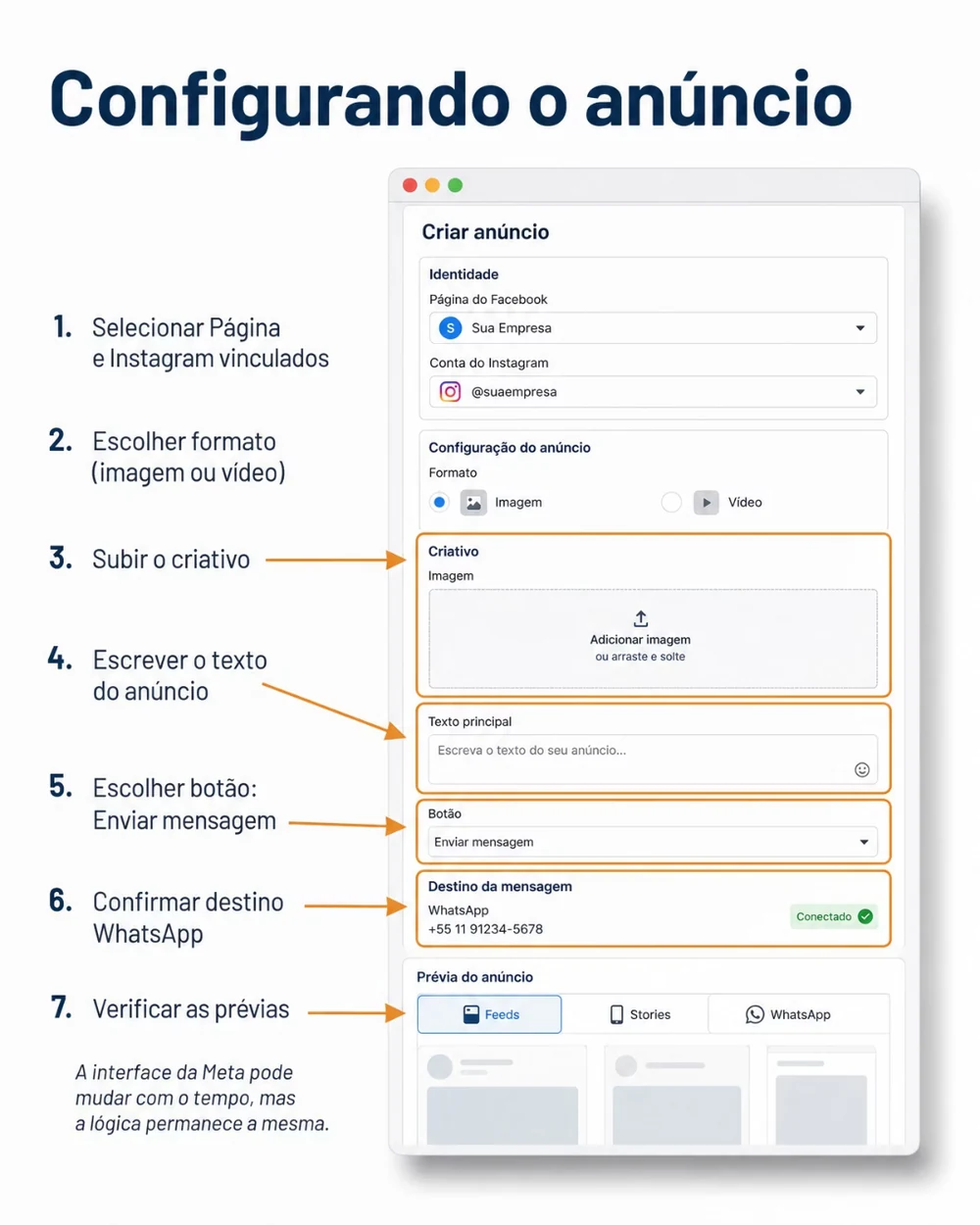 Configurando o anúncio

1. Selecionar Página e Instagram vinculados

2. Escolher formato (imagem ou vídeo)

3. Subir o criativo

4. Escrever o texto do anúncio

5. Escolher botão: Enviar mensagem

6. Confirmar destino WhatsApp

7. Verificar as prévias

A interface da Meta pode mudar com o tempo, mas a lógica permanece a mesma.

Criar anúncio

Identidade
Página do Facebook
S Sua Empresa
Conta do Instagram
@suaempresa

Configuração do anúncio
Formato
Imagem
Vídeo

Criativo
Imagem
Adicionar imagem
ou arraste e solte

Texto principal
Escreva o texto do seu anúncio...

Botão
Enviar mensagem

Destino da mensagem
WhatsApp
+55 11 91234-5678
Conectado

Prévia do anúncio
Feeds
Stories
WhatsApp